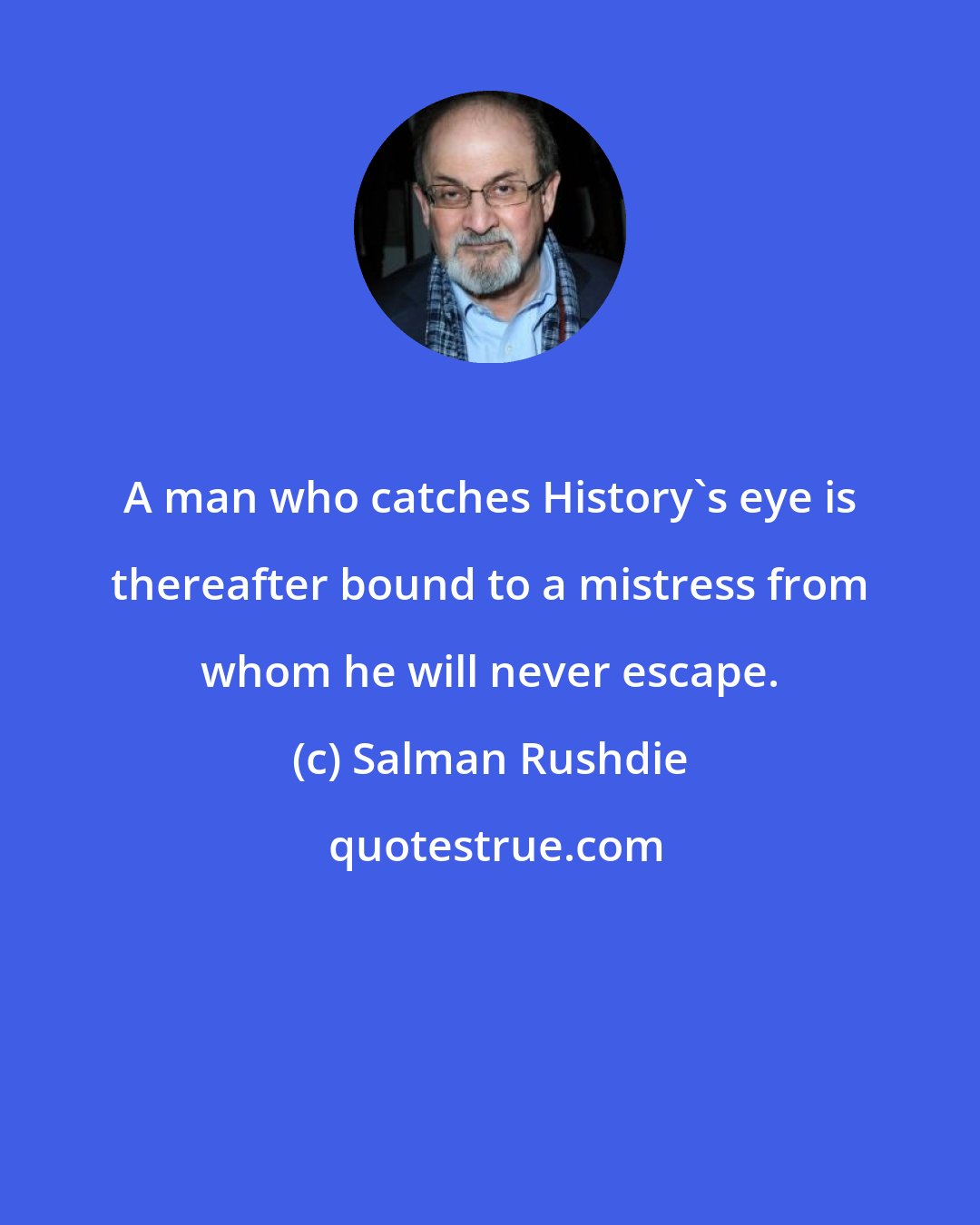 A man who catches History`s eye is thereafter bound to a mistress from whom he will never escape.

(c) Salman Rushdie

quotestrue.com